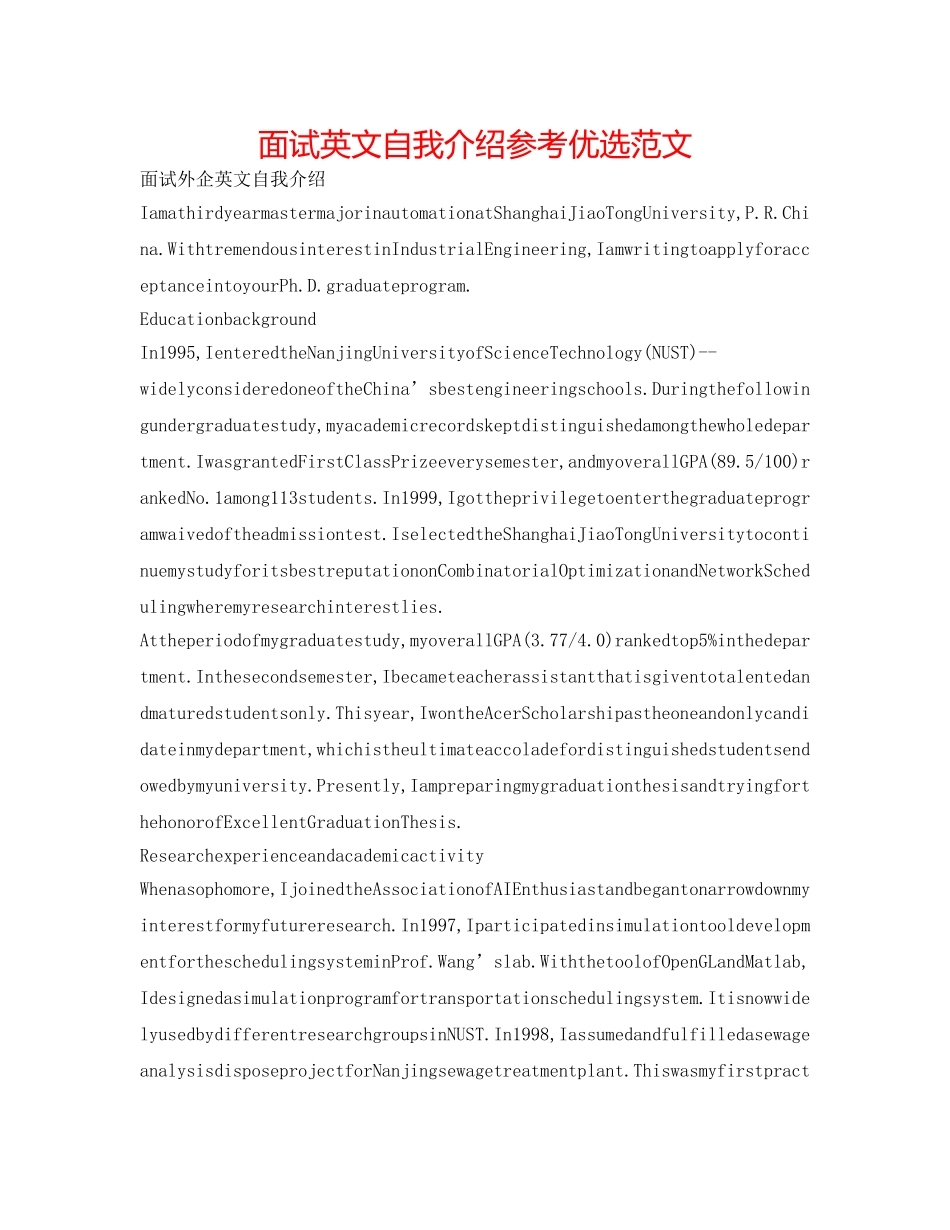 面试英文自我介绍参考优选范文

面试外企英文自我介绍

IamathirdyearmastermajorinautomationatShanghaiJiaoTongUniversity,P.R.China.WithtremendousinterestinIndustrialEngineering,IamwritingtoapplyforacceptanceintoyourPh.D.graduateprogram.

Educationbackground

In1995,IenteredtheNanjingUniversityofScienceTechnology(NUST)--widelyconsideredoneoftheChina’sbestengineeringschools.Duringthefollowingundergraduatestudy,myacademicrecordskeptdistinguishedamongthewholedepartment.IwasgrantedFirstClassPrizeeverysemester,andmyoverallGPA(89.5/100)rankedNo.1among113students.In1999,Igottheprivilegetoenterthegraduateprogramwaivedoftheadmissiontest.IselectedtheShanghaiJiaoTongUniversitytocontinuemystudyforitsbestreputationonCombinatorialOptimizationandNetworkSchedulingwheremyresearchinterestlies.

Attheperiodofmygraduatestudy,myoverallGPA(3.77/4.0)rankedtop5%inthedepartment.Inthesecondsemester,Ibecameteacherassistantthatisgiventotalentedandmaturedstudentsonly.Thisyear,IwontheAcerScholarshipastheoneandonlycandidateinmydepartment,whichistheultimateaccoladefordistinguishedstudentsendowedbymyuniversity.Presently,IampreparingmygraduationthesisandtryingforthehonorofExcellentGraduationThesis.

Researchexperienceandacademicactivity

Whenasophomore,IjoinedtheAssociationofAIEnthusiastandbegantonarrowdownmyinterestformyfutureresearch.In1997,IparticipatedinsimulationtooldevelopmentfortheschedulingsysteminProf.Wang’slab.WiththetoolofOpenGLandMatlab,Idesignedasimulationprogramfortransportationschedulingsystem.ItisnowwidelyusedbydifferentresearchgroupsinNUST.In1998,IassumedandfulfilledasewageanalysisdisposeprojectforNanjingsewagetreatmentplant.Thiswasmyfirstpract